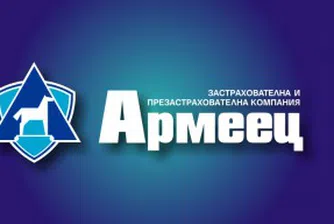 ЗАСТРАХОВАТЕЛНА И
ПРЕЗАСТРАХОВАТЕЛНА КОМПАНИЯ
Армеец